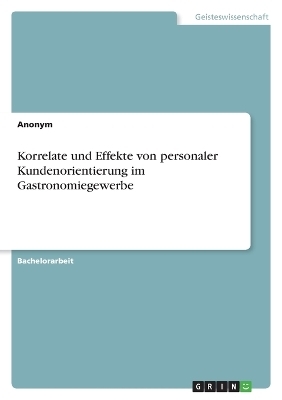 Geisteswissenschaft

Anonym

Korrelate und Effekte von personaler Kundenorientierung im Gastronomiegewerbe

Bachelorarbeit

GRIN